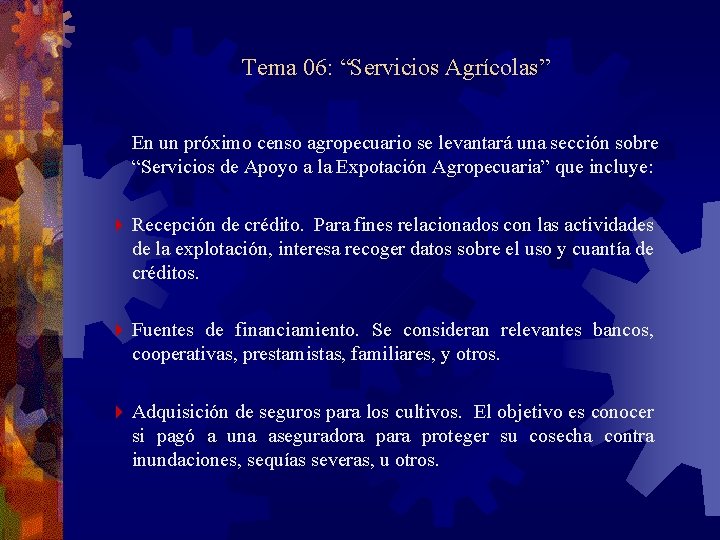 Tema 06: “Servicios Agrícolas”

En un próximo censo agropecuario se levantará una sección sobre “Servicios de Apoyo a la Expotación Agropecuaria” que incluye:

Recepción de crédito. Para fines relacionados con las actividades de la explotación, interesa recoger datos sobre el uso y cuantía de créditos.

Fuentes de financiamiento. Se consideran relevantes bancos, cooperativas, prestamistas, familiares, y otros.

Adquisición de seguros para los cultivos. El objetivo es conocer si pagó a una aseguradora para proteger su cosecha contra inundaciones, sequías severas, u otros.